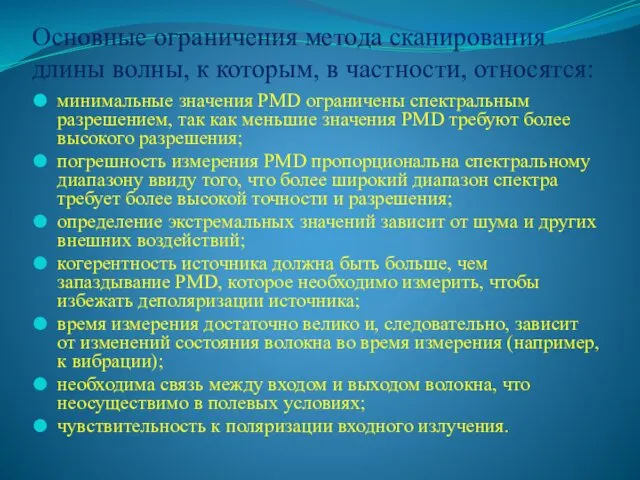 Основные ограничения метода сканирования длины волны, к которым, в частности, относятся:

минимальные значения PMD ограничены спектральным разрешением, так как меньшие значения PMD требуют более высокого разрешения;

погрешность измерения PMD пропорциональна спектральному диапазону ввиду того, что более широкий диапазон спектра требует более высокой точности и разрешения;

определение экстремальных значений зависит от шума и других внешних воздействий;

когерентность источника должна быть больше, чем запаздывание PMD, которое необходимо измерить, чтобы избежать деполяризации источника;

время измерения достаточно велико и, следовательно, зависит от изменений состояния волокна во время измерения (например, к вибрации);

необходима связь между входом и выходом волокна, что неосуществимо в полевых условиях;

чувствительность к поляризации входного излучения.